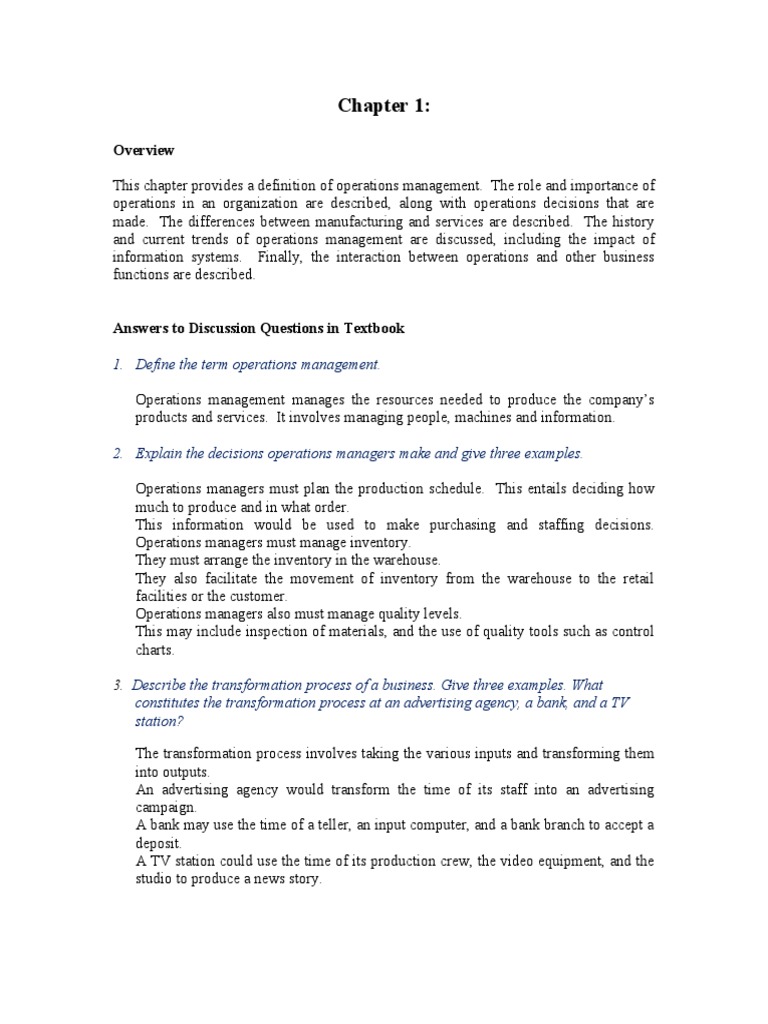 Chapter 1:

Overview

This chapter provides a definition of operations management. The role and importance of operations in an organization are described, along with operations decisions that are made. The differences between manufacturing and services are described. The history and current trends of operations management are discussed, including the impact of information systems. Finally, the interaction between operations and other business functions are described.

Answers to Discussion Questions in Textbook

1. Define the term operations management.

Operations management manages the resources needed to produce the company's products and services. It involves managing people, machines and information.

2. Explain the decisions operations managers make and give three examples.

Operations managers must plan the production schedule. This entails deciding how much to produce and in what order.
This information would be used to make purchasing and staffing decisions. Operations managers must manage inventory.
They must arrange the inventory in the warehouse.
They also facilitate the movement of inventory from the warehouse to the retail facilities or the customer.
Operations managers also must manage quality levels.
This may include inspection of materials, and the use of quality tools such as control charts.

3. Describe the transformation process of a business. Give three examples. What constitutes the transformation process at an advertising agency, a bank, and a TV station?

The transformation process involves taking the various inputs and transforming them into outputs.
An advertising agency would transform the time of its staff into an advertising campaign.
A bank may use the time of a teller, an input computer, and a bank branch to accept a deposit.
A TV station could use the time of its production crew, the video equipment, and the studio to produce a news story.